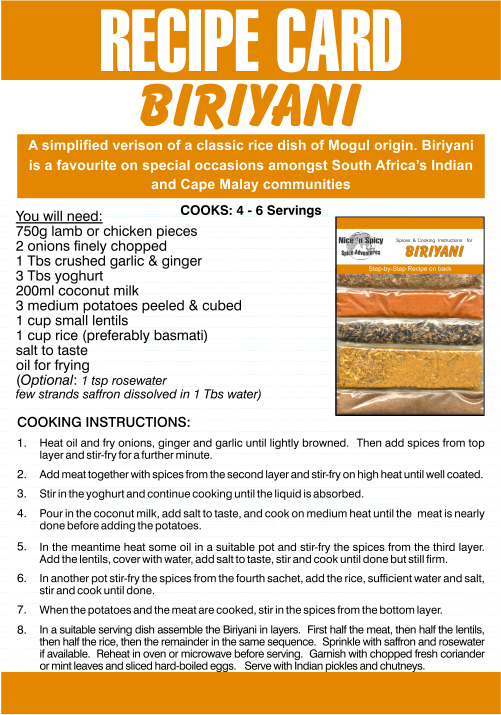 RECIPE CARD

BIRIYANI

A simplified verison of a classic rice dish of Mogul origin. Biriyani is a favourite on special occasions amongst South Africa's Indian and Cape Malay communities

COOKS: 4 - 6 Servings

You will need:
750g lamb or chicken pieces
2 onions finely chopped
1 Tbs crushed garlic & ginger
3 Tbs yoghurt
200ml coconut milk
3 medium potatoes peeled & cubed
1 cup small lentils
1 cup rice (preferably basmati)
salt to taste
oil for frying
(Optional: 1 tsp rosewater
few strands saffron dissolved in 1 Tbs water)

Nice 'n Spicy Spice Adventures
Spices & Cooking Instructions for
BIRIYANI
Step-by-Step Recipe on back

COOKING INSTRUCTIONS:

1. Heat oil and fry onions, ginger and garlic until lightly browned. Then add spices from top layer and stir-fry for a further minute.

2. Add meat together with spices from the second layer and stir-fry on high heat until well coated.

3. Stir in the yoghurt and continue cooking until the liquid is absorbed.

4. Pour in the coconut milk, add salt to taste, and cook on medium heat until the meat is nearly done before adding the potatoes.

5. In the meantime heat some oil in a suitable pot and stir-fry the spices from the third layer. Add the lentils, cover with water, add salt to taste, stir and cook until done but still firm.

6. In another pot stir-fry the spices from the fourth sachet, add the rice, sufficient water and salt, stir and cook until done.

7. When the potatoes and the meat are cooked, stir in the spices from the bottom layer.

8. In a suitable serving dish assemble the Biriyani in layers. First half the meat, then half the lentils, then half the rice, then the remainder in the same sequence. Sprinkle with saffron and rosewater if available. Reheat in oven or microwave before serving. Garnish with chopped fresh coriander or mint leaves and sliced hard-boiled eggs. Serve with Indian pickles and chutneys.